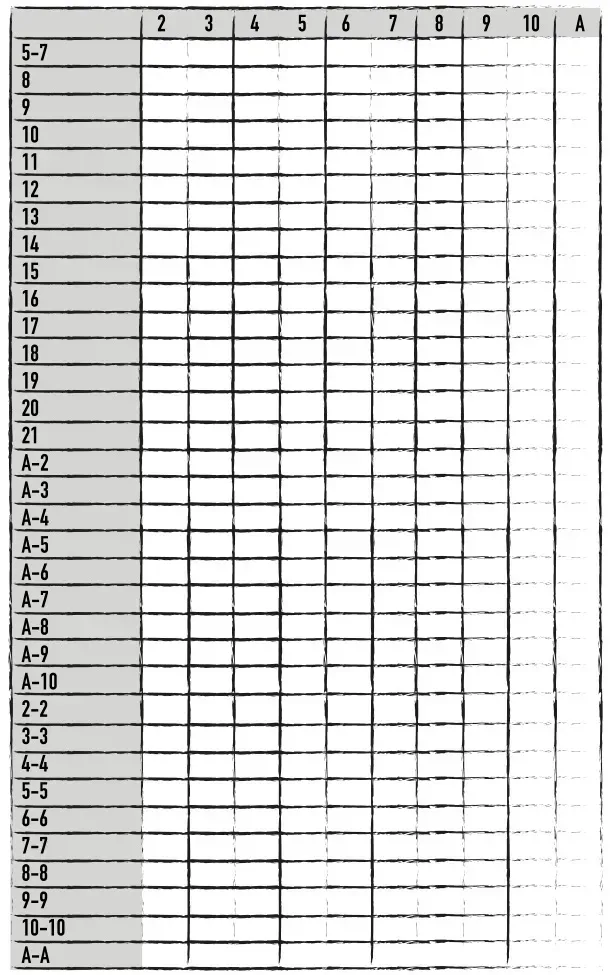 | | 2 | 3 | 4 | 5 | 6 | 7 | 8 | 9 | 10 | A |
|---|---|---|---|---|---|---|---|---|---|---|
| 5-7 | | | | | | | | | | |
| 8 | | | | | | | | | | |
| 9 | | | | | | | | | | |
| 10 | | | | | | | | | | |
| 11 | | | | | | | | | | |
| 12 | | | | | | | | | | |
| 13 | | | | | | | | | | |
| 14 | | | | | | | | | | |
| 15 | | | | | | | | | | |
| 16 | | | | | | | | | | |
| 17 | | | | | | | | | | |
| 18 | | | | | | | | | | |
| 19 | | | | | | | | | | |
| 20 | | | | | | | | | | |
| 21 | | | | | | | | | | |
| A-2 | | | | | | | | | | |
| A-3 | | | | | | | | | | |
| A-4 | | | | | | | | | | |
| A-5 | | | | | | | | | | |
| A-6 | | | | | | | | | | |
| A-7 | | | | | | | | | | |
| A-8 | | | | | | | | | | |
| A-9 | | | | | | | | | | |
| A-10 | | | | | | | | | | |
| 2-2 | | | | | | | | | | |
| 3-3 | | | | | | | | | | |
| 4-4 | | | | | | | | | | |
| 5-5 | | | | | | | | | | |
| 6-6 | | | | | | | | | | |
| 7-7 | | | | | | | | | | |
| 8-8 | | | | | | | | | | |
| 9-9 | | | | | | | | | | |
| 10-10 | | | | | | | | | | |
| A-A | | | | | | | | | | |